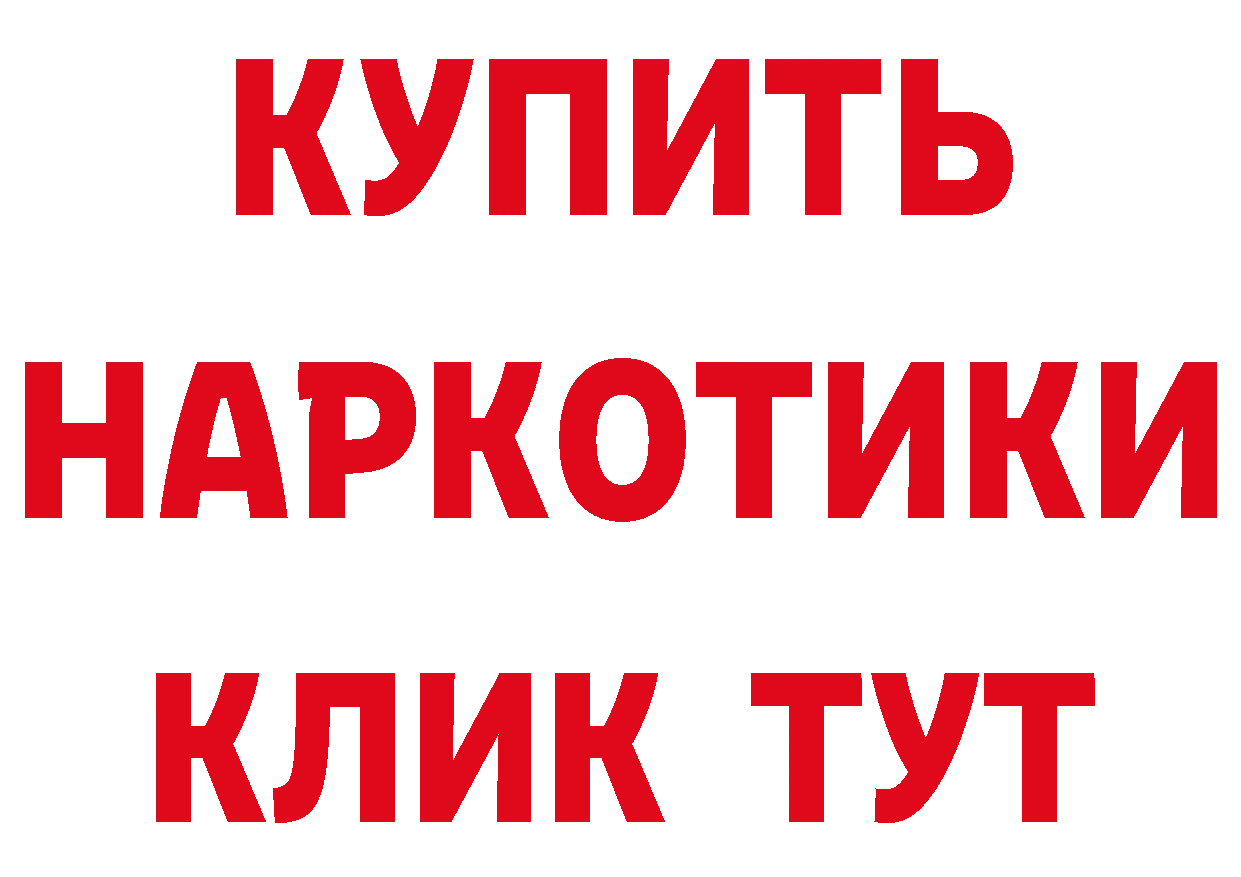 КУПИТЬ НАРКОТИКИ КЛИК ТУТ